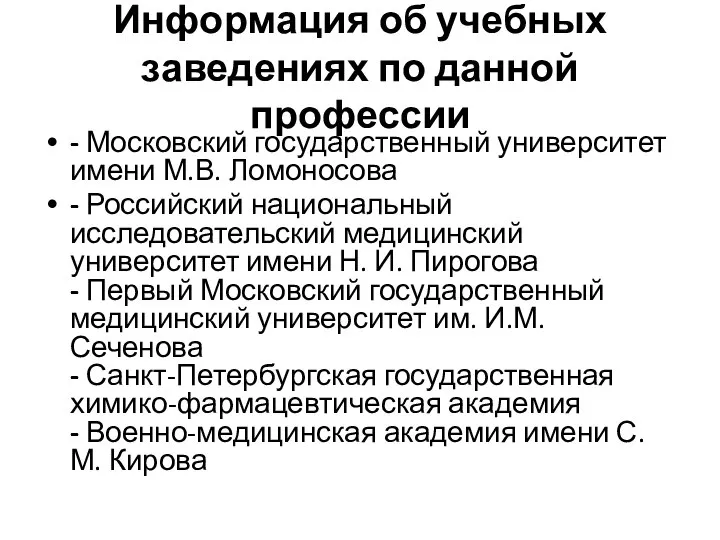 Информация об учебных заведениях по данной профессии

• - Московский государственный университет имени М.В. Ломоносова
• - Российский национальный исследовательский медицинский университет имени Н. И. Пирогова
- Первый Московский государственный медицинский университет им. И.М. Сеченова
- Санкт-Петербургская государственная химико-фармацевтическая академия
- Военно-медицинская академия имени С. М. Кирова